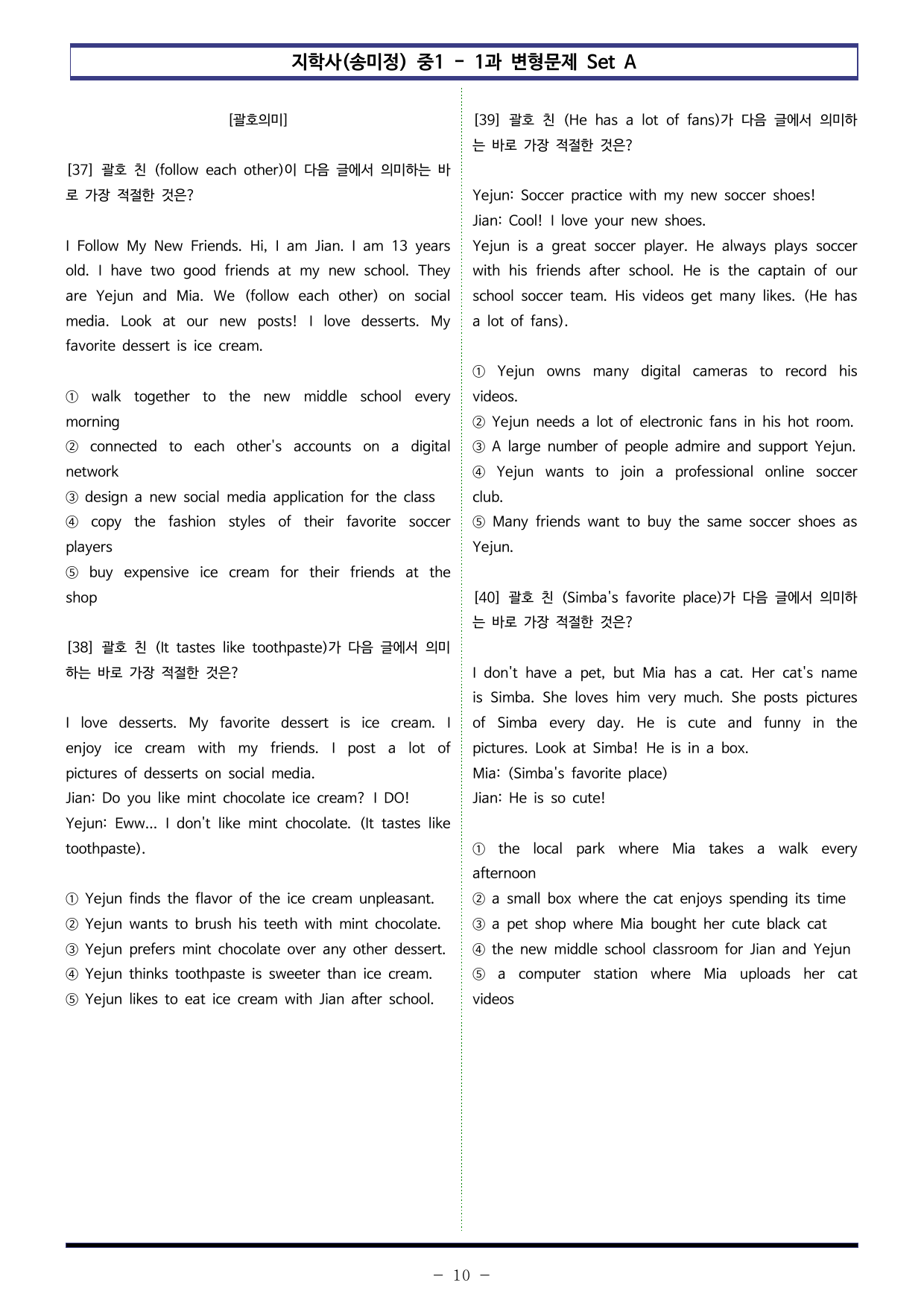 지학사(송미정) 중1 - 1과 변형문제 Set A

[괄호의미]

[37] 괄호 친 (follow each other)이 다음 글에서 의미하는 바로 가장 적절한 것은?

I Follow My New Friends. Hi, I am Jian. I am 13 years old. I have two good friends at my new school. They are Yejun and Mia. We (follow each other) on social media. Look at our new posts! I love desserts. My favorite dessert is ice cream.

① walk together to the new middle school every morning
② connected to each other's accounts on a digital network
③ design a new social media application for the class
④ copy the fashion styles of their favorite soccer players
⑤ buy expensive ice cream for their friends at the shop

[38] 괄호 친 (It tastes like toothpaste)가 다음 글에서 의미하는 바로 가장 적절한 것은?

I love desserts. My favorite dessert is ice cream. I enjoy ice cream with my friends. I post a lot of pictures of desserts on social media.
Jian: Do you like mint chocolate ice cream? I DO!
Yejun: Eww... I don't like mint chocolate. (It tastes like toothpaste).

① Yejun finds the flavor of the ice cream unpleasant.
② Yejun wants to brush his teeth with mint chocolate.
③ Yejun prefers mint chocolate over any other dessert.
④ Yejun thinks toothpaste is sweeter than ice cream.
⑤ Yejun likes to eat ice cream with Jian after school.

[39] 괄호 친 (He has a lot of fans)가 다음 글에서 의미하는 바로 가장 적절한 것은?

Yejun: Soccer practice with my new soccer shoes!
Jian: Cool! I love your new shoes.
Yejun is a great soccer player. He always plays soccer with his friends after school. He is the captain of our school soccer team. His videos get many likes. (He has a lot of fans).

① Yejun owns many digital cameras to record his videos.
② Yejun needs a lot of electronic fans in his hot room.
③ A large number of people admire and support Yejun.
④ Yejun wants to join a professional online soccer club.
⑤ Many friends want to buy the same soccer shoes as Yejun.

[40] 괄호 친 (Simba's favorite place)가 다음 글에서 의미하는 바로 가장 적절한 것은?

I don't have a pet, but Mia has a cat. Her cat's name is Simba. She loves him very much. She posts pictures of Simba every day. He is cute and funny in the pictures. Look at Simba! He is in a box.
Mia: (Simba's favorite place)
Jian: He is so cute!

① the local park where Mia takes a walk every afternoon
② a small box where the cat enjoys spending its time
③ a pet shop where Mia bought her cute black cat
④ the new middle school classroom for Jian and Yejun
⑤ a computer station where Mia uploads her cat videos

- 10 -